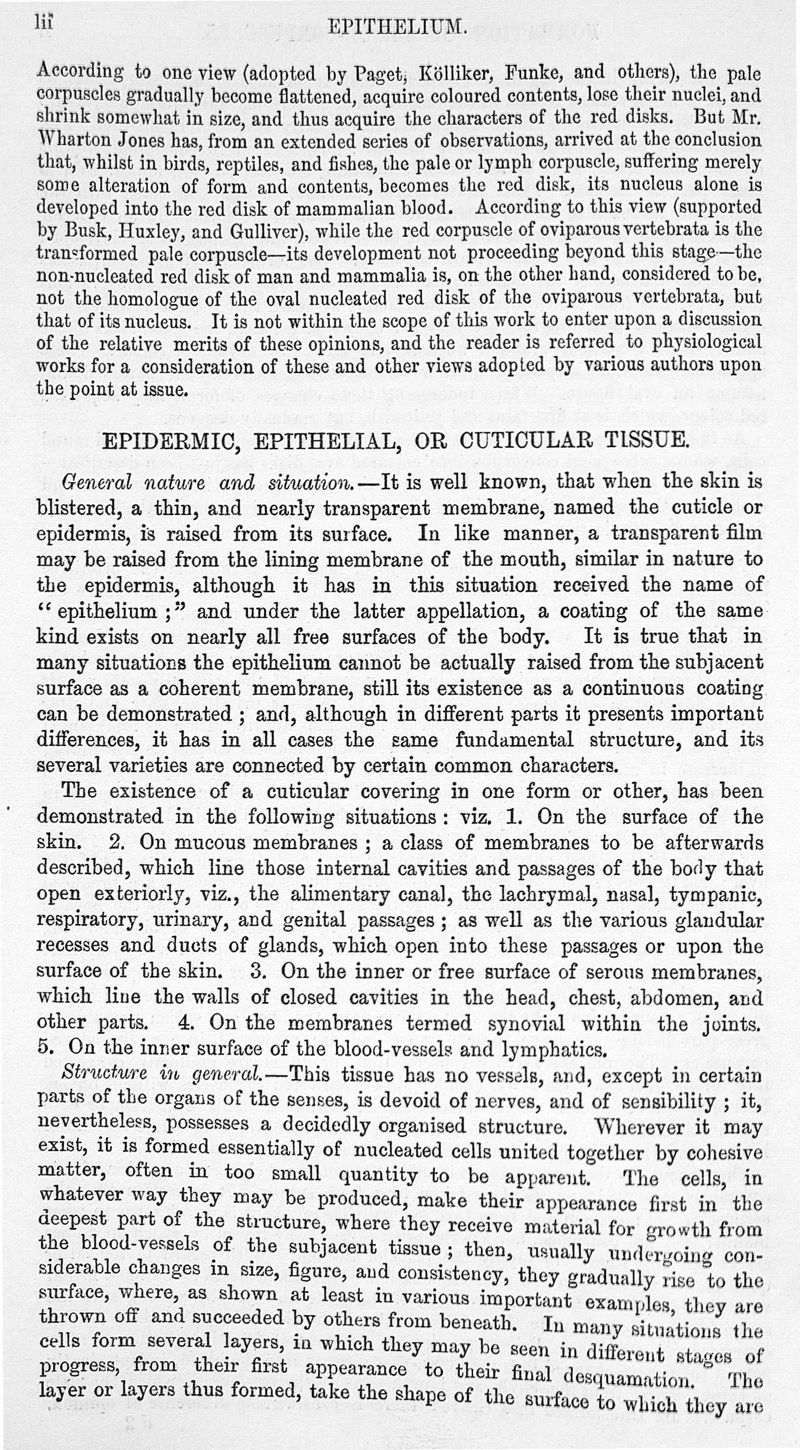 lii EPITHELIUM.

According to one view (adopted by Paget, Kölliker, Funke, and others), the pale corpuscles gradually become flattened, acquire coloured contents, lose their nuclei, and shrink somewhat in size, and thus acquire the characters of the red disks. But Mr. Wharton Jones has, from an extended series of observations, arrived at the conclusion that, whilst in birds, reptiles, and fishes, the pale or lymph corpuscle, suffering merely some alteration of form and contents, becomes the red disk, its nucleus alone is developed into the red disk of mammalian blood. According to this view (supported by Busk, Huxley, and Gulliver), while the red corpuscle of oviparous vertebrata is the transformed pale corpuscle—its development not proceeding beyond this stage—the non-nucleated red disk of man and mammalia is, on the other hand, considered to be, not the homologue of the oval nucleated red disk of the oviparous vertebrata, but that of its nucleus. It is not within the scope of this work to enter upon a discussion of the relative merits of these opinions, and the reader is referred to physiological works for a consideration of these and other views adopted by various authors upon the point at issue.

EPIDERMIC, EPITHELIAL, OR CUTICULAR TISSUE.

General nature and situation.—It is well known, that when the skin is blistered, a thin, and nearly transparent membrane, named the cuticle or epidermis, is raised from its surface. In like manner, a transparent film may be raised from the lining membrane of the mouth, similar in nature to the epidermis, although it has in this situation received the name of "epithelium;" and under the latter appellation, a coating of the same kind exists on nearly all free surfaces of the body. It is true that in many situations the epithelium cannot be actually raised from the subjacent surface as a coherent membrane, still its existence as a continuous coating can be demonstrated; and, although in different parts it presents important differences, it has in all cases the same fundamental structure, and its several varieties are connected by certain common characters.

The existence of a cuticular covering in one form or other, has been demonstrated in the following situations: viz. 1. On the surface of the skin. 2. On mucous membranes; a class of membranes to be afterwards described, which line those internal cavities and passages of the body that open exteriorly, viz., the alimentary canal, the lachrymal, nasal, tympanic, respiratory, urinary, and genital passages; as well as the various glandular recesses and ducts of glands, which open into these passages or upon the surface of the skin. 3. On the inner or free surface of serous membranes, which line the walls of closed cavities in the head, chest, abdomen, and other parts. 4. On the membranes termed synovial within the joints. 5. On the inner surface of the blood-vessels and lymphatics.

Structure in general.—This tissue has no vessels, and, except in certain parts of the organs of the senses, is devoid of nerves, and of sensibility; it, nevertheless, possesses a decidedly organised structure. Wherever it may exist, it is formed essentially of nucleated cells united together by cohesive matter, often in too small quantity to be apparent. The cells, in whatever way they may be produced, make their appearance first in the deepest part of the structure, where they receive material for growth from the blood-vessels of the subjacent tissue; then, usually undergoing considerable changes in size, figure, and consistency, they gradually rise to the surface, where, as shown at least in various important examples, they are thrown off and succeeded by others from beneath. In many situations the cells form several layers, in which they may be seen in different stages of progress, from their first appearance to their final desquamation. The layer or layers thus formed, take the shape of the surface to which they are